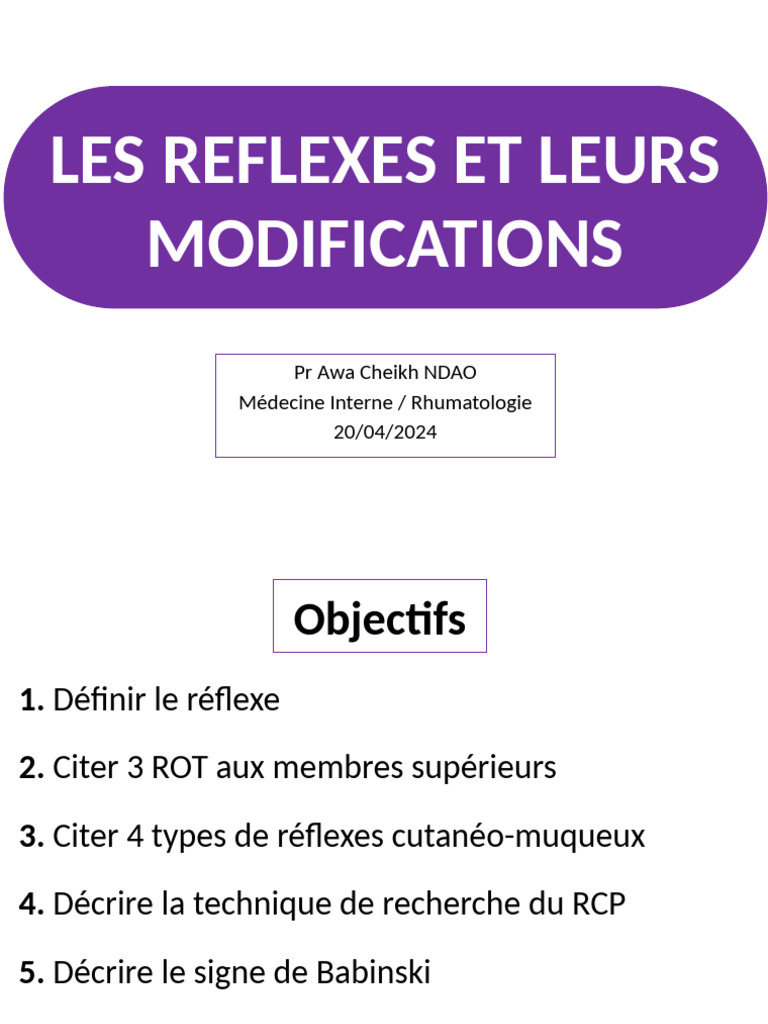 LES REFLEXES ET LEURS MODIFICATIONS

Pr Awa Cheikh NDAO
Médecine Interne / Rhumatologie
20/04/2024

Objectifs

1. Définir le réflexe

2. Citer 3 ROT aux membres supérieurs

3. Citer 4 types de réflexes cutanéo-muqueux

4. Décrire la technique de recherche du RCP

5. Décrire le signe de Babinski